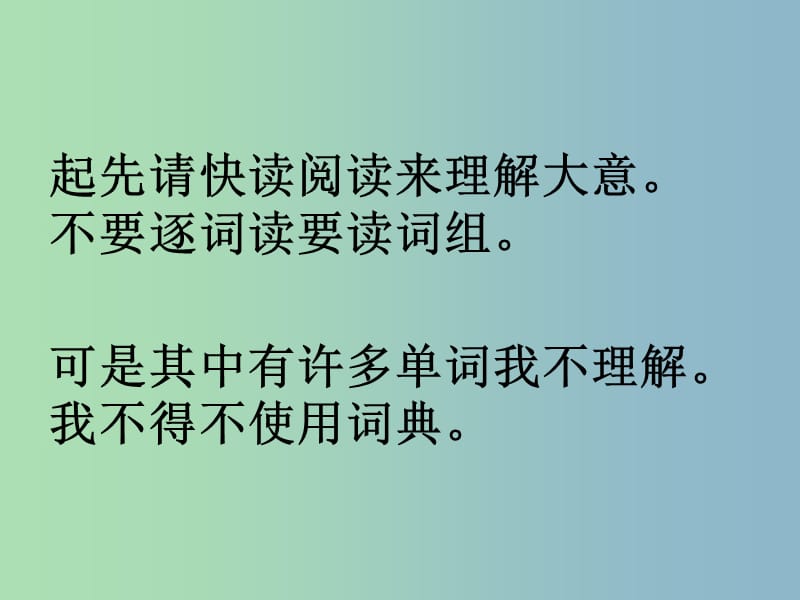 起先请快读阅读来理解大意。
不要逐词读要读词组。

可是其中有许多单词我不理解。
我不得不使用词典。